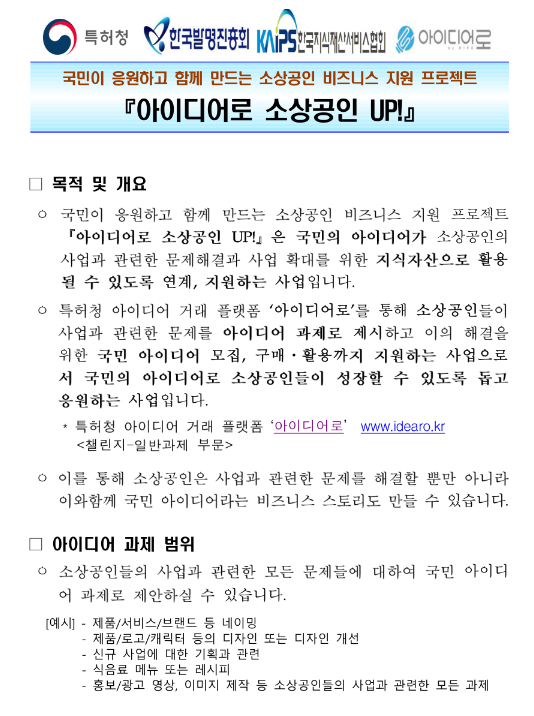 특허청 한국발명진흥회 KAIPS 한국지식재산서비스협회 아이디어로

국민이 응원하고 함께 만드는 소상공인 비즈니스 지원 프로젝트
『아이디어로 소상공인 UP!』

□ 목적 및 개요

○ 국민이 응원하고 함께 만드는 소상공인 비즈니스 지원 프로젝트 『아이디어로 소상공인 UP!』은 국민의 아이디어가 소상공인의 사업과 관련한 문제해결과 사업 확대를 위한 지식자산으로 활용될 수 있도록 연계, 지원하는 사업입니다.

○ 특허청 아이디어 거래 플랫폼 '아이디어로'를 통해 소상공인들이 사업과 관련한 문제를 아이디어 과제로 제시하고 이의 해결을 위한 국민 아이디어 모집, 구매·활용까지 지원하는 사업으로서 국민의 아이디어로 소상공인들이 성장할 수 있도록 돕고 응원하는 사업입니다.

* 특허청 아이디어 거래 플랫폼 '아이디어로' www.idearo.kr <챌린지-일반과제 부문>

○ 이를 통해 소상공인은 사업과 관련한 문제를 해결할 뿐만 아니라 이와함께 국민 아이디어라는 비즈니스 스토리도 만들 수 있습니다.

□ 아이디어 과제 범위

○ 소상공인들의 사업과 관련한 모든 문제들에 대하여 국민 아이디어 과제로 제안하실 수 있습니다.

[예시] - 제품/서비스/브랜드 등 네이밍
- 제품/로고/캐릭터 등의 디자인 또는 디자인 개선
- 신규 사업에 대한 기획과 관련
- 식음료 메뉴 또는 레시피
- 홍보/광고 영상, 이미지 제작 등 소상공인들의 사업과 관련한 모든 과제